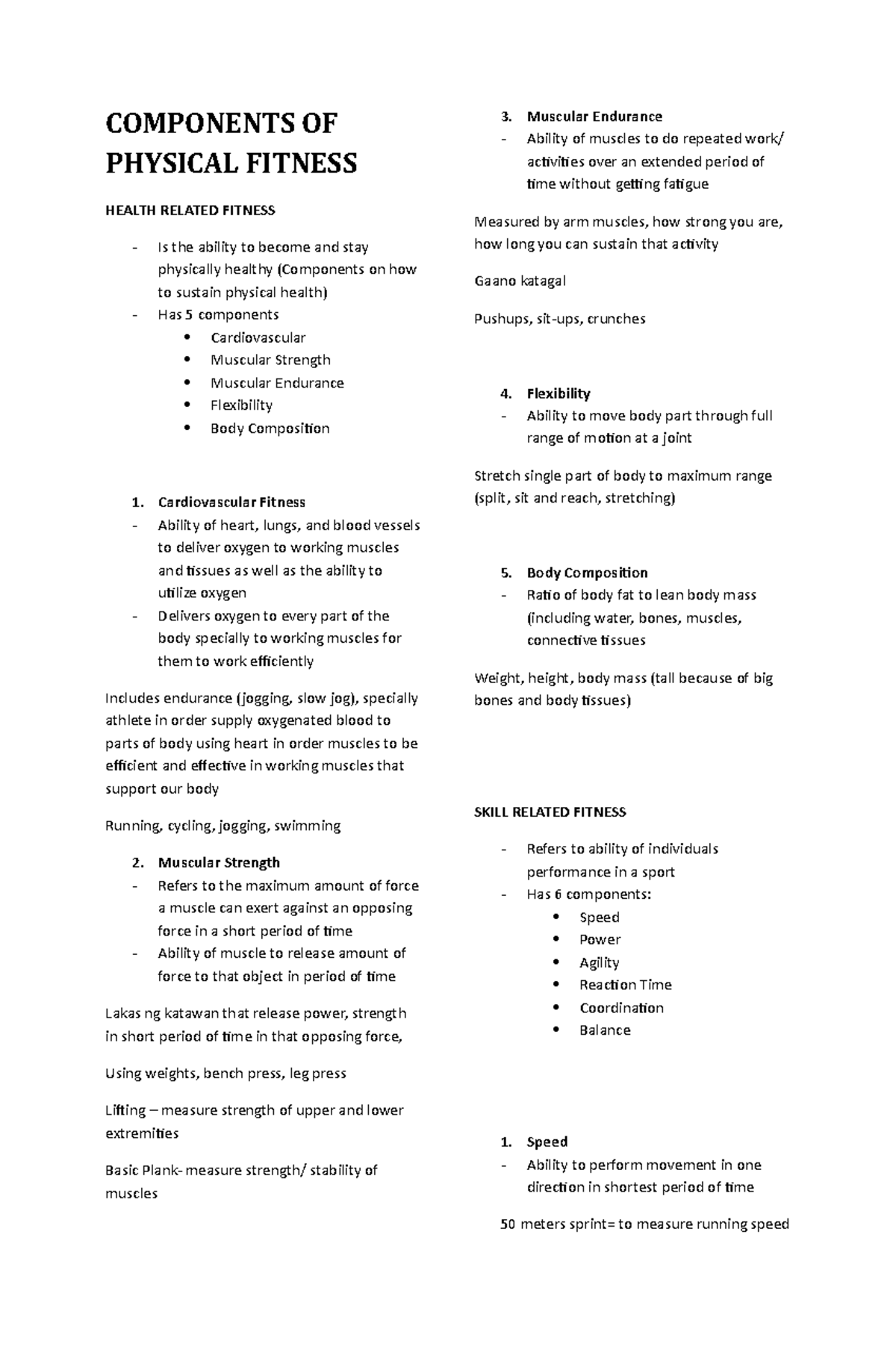 COMPONENTS OF PHYSICAL FITNESS

HEALTH RELATED FITNESS

- Is the ability to become and stay physically healthy (Components on how to sustain physical health)
- Has 5 components
  • Cardiovascular
  • Muscular Strength
  • Muscular Endurance
  • Flexibility
  • Body Composition

1. Cardiovascular Fitness
- Ability of heart, lungs, and blood vessels to deliver oxygen to working muscles and tissues as well as the ability to utilize oxygen
- Delivers oxygen to every part of the body specially to working muscles for them to work efficiently

Includes endurance (jogging, slow jog), specially athlete in order supply oxygenated blood to parts of body using heart in order muscles to be efficient and effective in working muscles that support our body

Running, cycling, jogging, swimming

2. Muscular Strength
- Refers to the maximum amount of force a muscle can exert against an opposing force in a short period of time
- Ability of muscle to release amount of force to that object in period of time

Lakas ng katawan that release power, strength in short period of time in that opposing force,

Using weights, bench press, leg press

Lifting – measure strength of upper and lower extremities

Basic Plank- measure strength/ stability of muscles

3. Muscular Endurance
- Ability of muscles to do repeated work/ activities over an extended period of time without getting fatigue

Measured by arm muscles, how strong you are, how long you can sustain that activity

Gaano katagal

Pushups, sit-ups, crunches

4. Flexibility
- Ability to move body part through full range of motion at a joint

Stretch single part of body to maximum range (split, sit and reach, stretching)

5. Body Composition
- Ratio of body fat to lean body mass (including water, bones, muscles, connective tissues

Weight, height, body mass (tall because of big bones and body tissues)

SKILL RELATED FITNESS

- Refers to ability of individuals performance in a sport
- Has 6 components:
  • Speed
  • Power
  • Agility
  • Reaction Time
  • Coordination
  • Balance

1. Speed
- Ability to perform movement in one direction in shortest period of time

50 meters sprint= to measure running speed